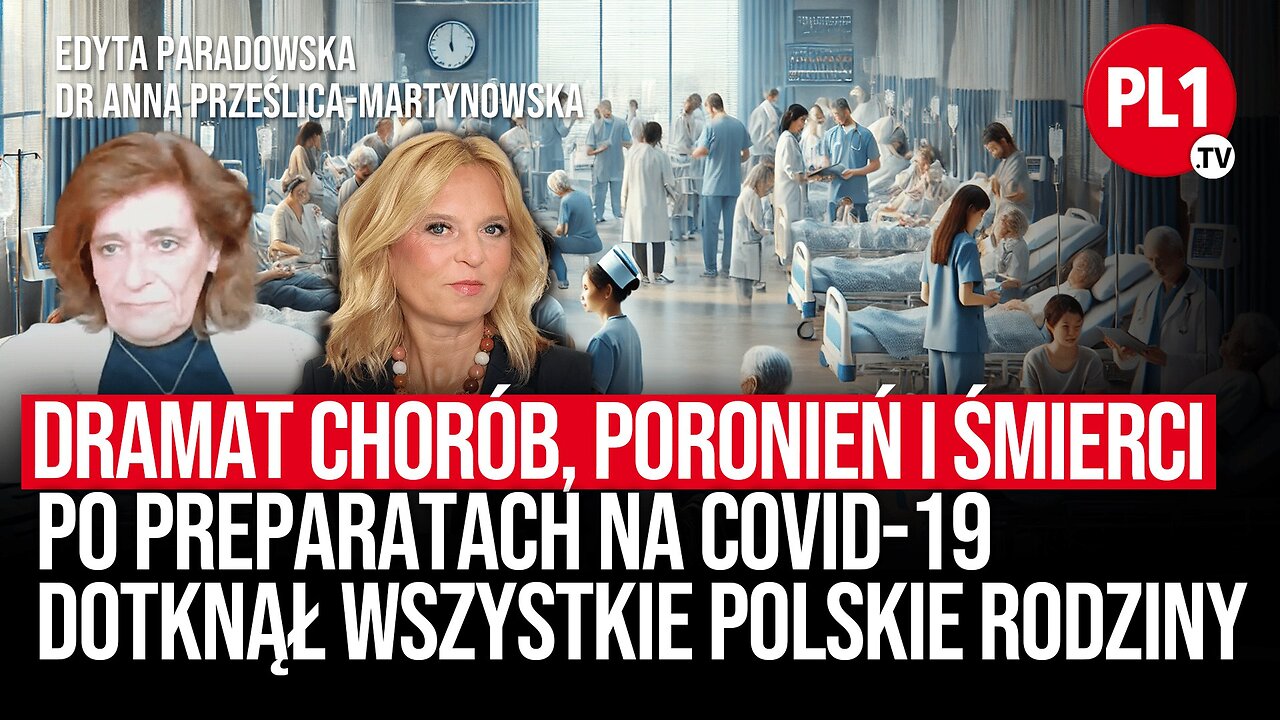 EDYTA PARADOWSKA
DR ANNA PRZEŚLICA-MARTYNOWSKA

PL1 .TV

DRAMAT CHORÓB, PORONIEŃ I ŚMIERCI
PO PREPARATACH NA COVID-19
DOTKNĄŁ WSZYSTKIE POLSKIE RODZINY